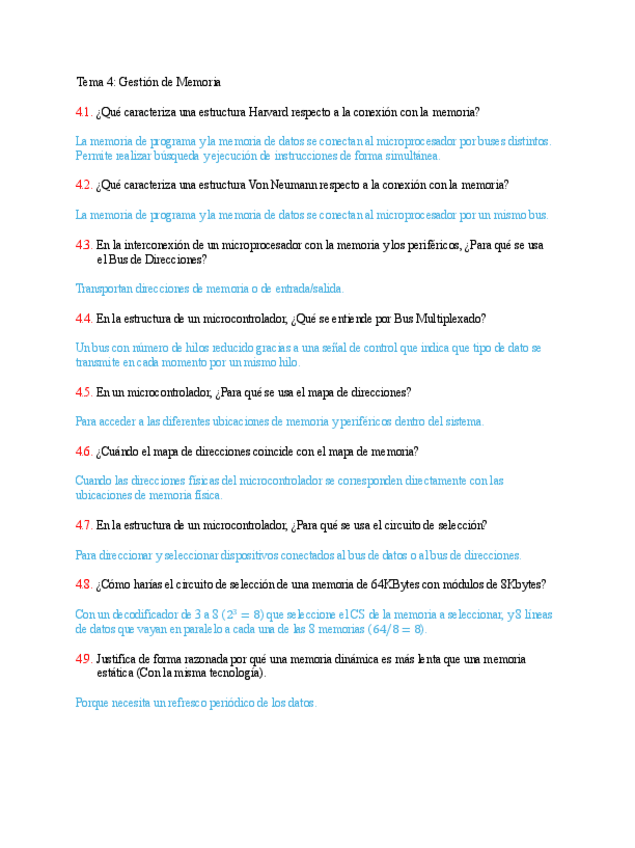 Tema 4: Gestión de Memoria

4.1. ¿Qué caracteriza una estructura Harvard respecto a la conexión con la memoria?

La memoria de programa y la memoria de datos se conectan al microprocesador por buses distintos. Permite realizar búsqueda y ejecución de instrucciones de forma simultánea.

4.2. ¿Qué caracteriza una estructura Von Neumann respecto a la conexión con la memoria?

La memoria de programa y la memoria de datos se conectan al microprocesador por un mismo bus.

4.3. En la interconexión de un microprocesador con la memoria y los periféricos, ¿Para qué se usa el Bus de Direcciones?

Transportan direcciones de memoria o de entrada/salida.

4.4. En la estructura de un microcontrolador, ¿Qué se entiende por Bus Multiplexado?

Un bus con número de hilos reducido gracias a una señal de control que indica que tipo de dato se transmite en cada momento por un mismo hilo.

4.5. En un microcontrolador, ¿Para qué se usa el mapa de direcciones?

Para acceder a las diferentes ubicaciones de memoria y periféricos dentro del sistema.

4.6. ¿Cuándo el mapa de direcciones coincide con el mapa de memoria?

Cuando las direcciones físicas del microcontrolador se corresponden directamente con las ubicaciones de memoria física.

4.7. En la estructura de un microcontrolador, ¿Para qué se usa el circuito de selección?

Para direccionar y seleccionar dispositivos conectados al bus de datos o al bus de direcciones.

4.8. ¿Cómo harías el circuito de selección de una memoria de 64KBytes con módulos de 8Kbytes?

Con un decodificador de 3 a 8 ($2^3 = 8$) que seleccione el CS de la memoria a seleccionar, y 8 líneas de datos que vayan en paralelo a cada una de las 8 memorias ($64/8 = 8$).

4.9. Justifica de forma razonada por qué una memoria dinámica es más lenta que una memoria estática (Con la misma tecnología).

Porque necesita un refresco periódico de los datos.